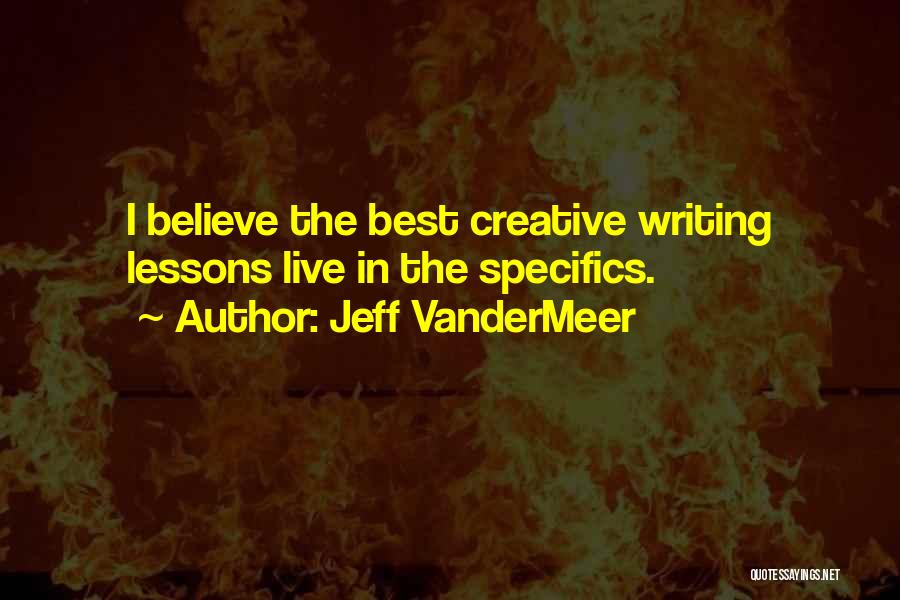 I believe the best creative writing lessons live in the specifics.
~ Author: Jeff VanderMeer

QUOTESSAYINGS.NET